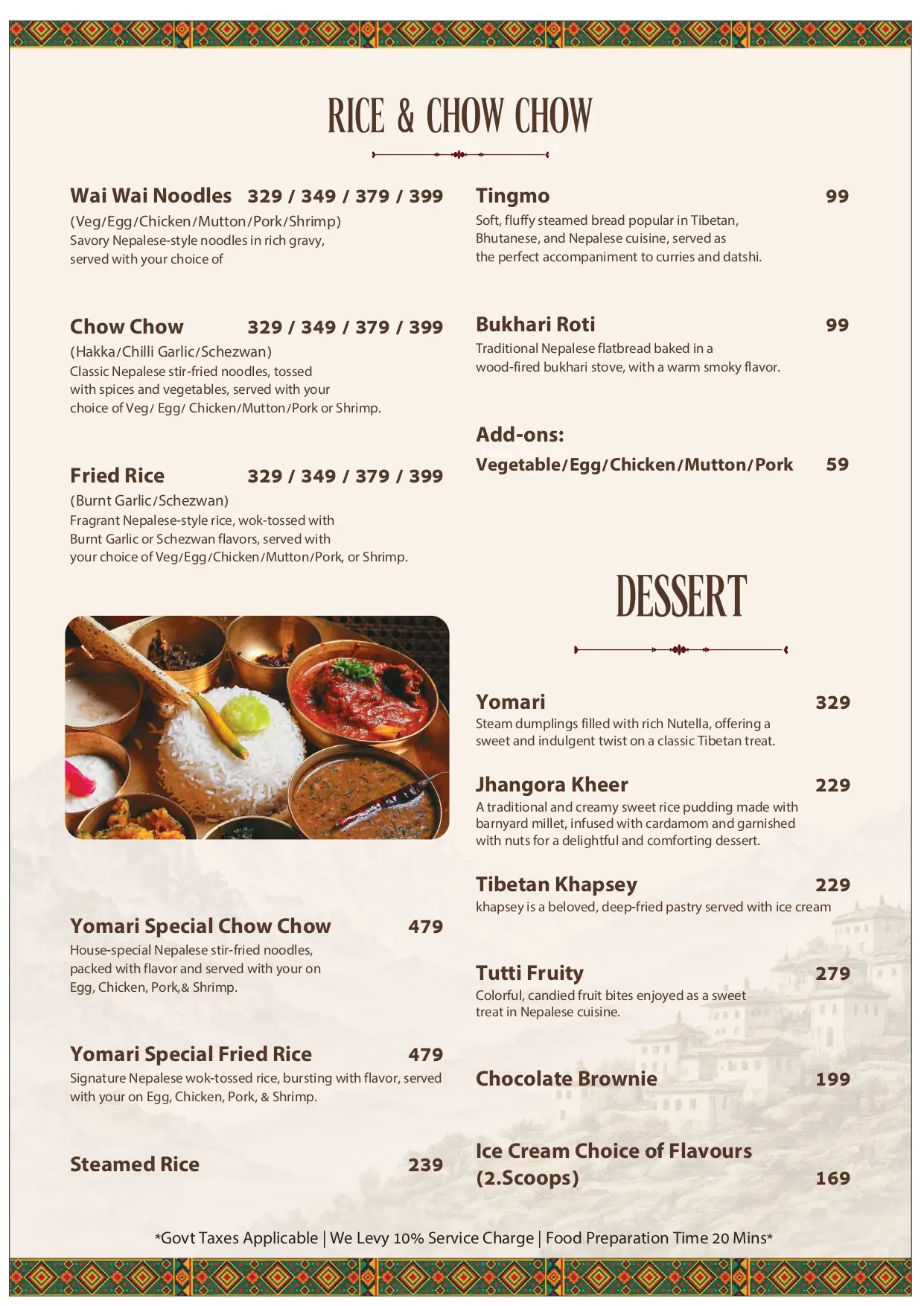 RICE & CHOW CHOW

Wai Wai Noodles 329 / 349 / 379 / 399
(Veg/Egg/Chicken/Mutton/Pork/Shrimp)
Savory Nepalese-style noodles in rich gravy, served with your choice of

Chow Chow 329 / 349 / 379 / 399
(Hakka/Chilli Garlic/Schezwan)
Classic Nepalese stir-fried noodles, tossed with spices and vegetables, served with your choice of Veg/ Egg/ Chicken/Mutton/Pork or Shrimp.

Fried Rice 329 / 349 / 379 / 399
(Burnt Garlic/Schezwan)
Fragrant Nepalese-style rice, wok-tossed with Burnt Garlic or Schezwan flavors, served with your choice of Veg/Egg/Chicken/Mutton/Pork, or Shrimp.

Yomari Special Chow Chow 479
House-special Nepalese stir-fried noodles, packed with flavor and served with your on Egg, Chicken, Pork,& Shrimp.

Yomari Special Fried Rice 479
Signature Nepalese wok-tossed rice, bursting with flavor, served with your on Egg, Chicken, Pork, & Shrimp.

Steamed Rice 239

Tingmo 99
Soft, fluffy steamed bread popular in Tibetan, Bhutanese, and Nepalese cuisine, served as the perfect accompaniment to curries and datshi.

Bukhari Roti 99
Traditional Nepalese flatbread baked in a wood-fired bukhari stove, with a warm smoky flavor.

Add-ons:
Vegetable/Egg/Chicken/Mutton/Pork 59

DESSERT

Yomari 329
Steam dumplings filled with rich Nutella, offering a sweet and indulgent twist on a classic Tibetan treat.

Jhangora Kheer 229
A traditional and creamy sweet rice pudding made with barnyard millet, infused with cardamom and garnished with nuts for a delightful and comforting dessert.

Tibetan Khapsey 229
khapsey is a beloved, deep-fried pastry served with ice cream

Tutti Fruity 279
Colorful, candied fruit bites enjoyed as a sweet treat in Nepalese cuisine.

Chocolate Brownie 199

Ice Cream Choice of Flavours
(2.Scoops) 169

*Govt Taxes Applicable | We Levy 10% Service Charge | Food Preparation Time 20 Mins*